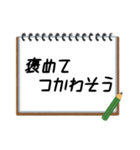 褒めて
つかわそう